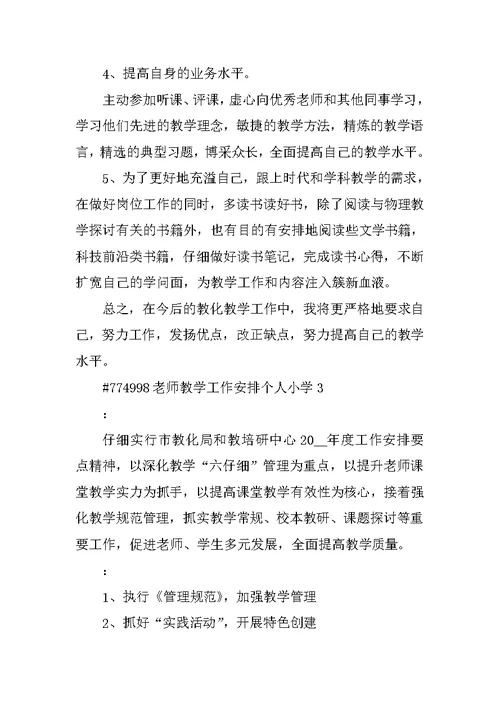 4、提高自身的业务水平。

主动参加听课、评课，虚心向优秀老师和其他同事学习，学习他们先进的教学理念，敏捷的教学方法，精炼的教学语言，精选的典型习题，博采众长，全面提高自己的教学水平。

5、为了更好地充溢自己，跟上时代和学科教学的需求，在做好岗位工作的同时，多读书读好书，除了阅读与物理教学探讨有关的书籍外，也有目的有安排地阅读些文学书籍，科技前沿类书籍，仔细做好读书笔记，完成读书心得，不断扩宽自己的学问面，为教学工作和内容注入簇新血液。

总之，在今后的教化教学工作中，我将更严格地要求自己，努力工作，发扬优点，改正缺点，努力提高自己的教学水平。

#774998 老师教学工作安排个人小学 3

:

仔细实行市教化局和教培研中心 20__年度工作安排要点精神，以深化教学“六仔细”管理为重点，以提升老师课堂教学实力为抓手，以提高课堂教学有效性为核心，接着强化教学规范管理，抓实教学常规、校本教研、课题探讨等重要工作，促进老师、学生多元发展，全面提高教学质量。

:

1、执行《管理规范》，加强教学管理

2、抓好“实践活动”，开展特色创建